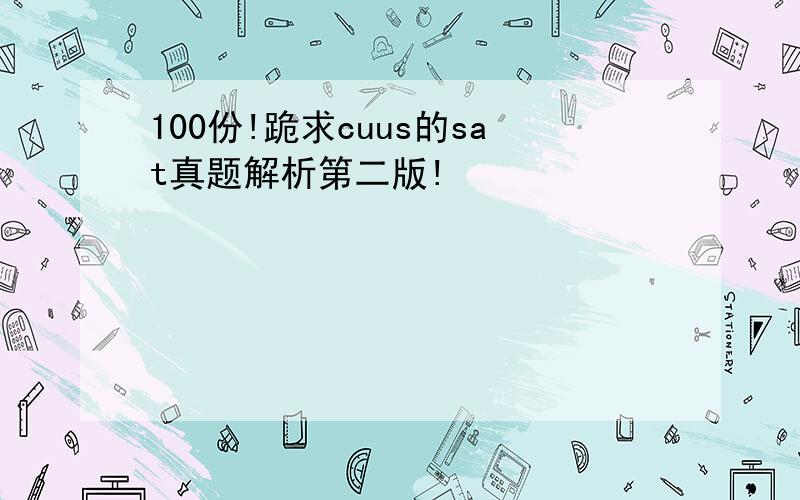 100份!跪求cuus的sat真题解析第二版!

STATIONERY